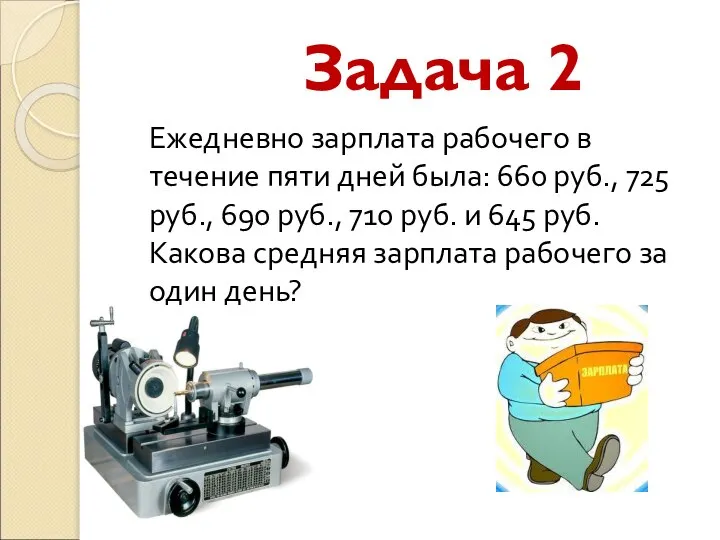 Задача 2

Ежедневно зарплата рабочего в течение пяти дней была: 660 руб., 725 руб., 690 руб., 710 руб. и 645 руб. Какова средняя зарплата рабочего за один день?

ЗАРПЛАТА